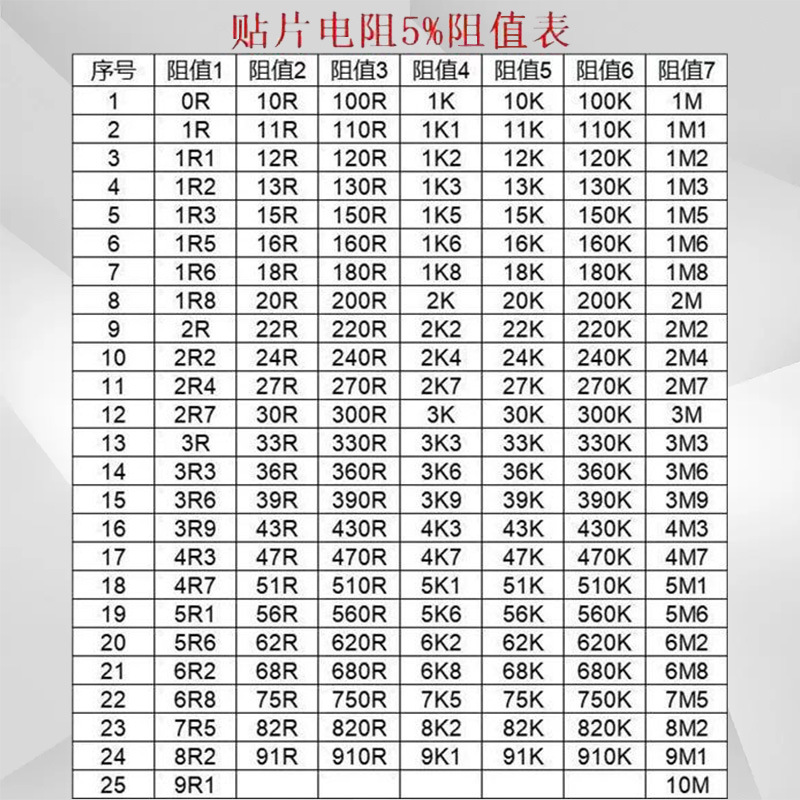 贴片电阻5%阻值表

| 序号 | 阻值1 | 阻值2 | 阻值3 | 阻值4 | 阻值5 | 阻值6 | 阻值7 |
|---|---|---|---|---|---|---|---|
| 1 | 0R | 10R | 100R | 1K | 10K | 100K | 1M |
| 2 | 1R | 11R | 110R | 1K1 | 11K | 110K | 1M1 |
| 3 | 1R1 | 12R | 120R | 1K2 | 12K | 120K | 1M2 |
| 4 | 1R2 | 13R | 130R | 1K3 | 13K | 130K | 1M3 |
| 5 | 1R3 | 15R | 150R | 1K5 | 15K | 150K | 1M5 |
| 6 | 1R5 | 16R | 160R | 1K6 | 16K | 160K | 1M6 |
| 7 | 1R6 | 18R | 180R | 1K8 | 18K | 180K | 1M8 |
| 8 | 1R8 | 20R | 200R | 2K | 20K | 200K | 2M |
| 9 | 2R | 22R | 220R | 2K2 | 22K | 220K | 2M2 |
| 10 | 2R2 | 24R | 240R | 2K4 | 24K | 240K | 2M4 |
| 11 | 2R4 | 27R | 270R | 2K7 | 27K | 270K | 2M7 |
| 12 | 2R7 | 30R | 300R | 3K | 30K | 300K | 3M |
| 13 | 3R | 33R | 330R | 3K3 | 33K | 330K | 3M3 |
| 14 | 3R3 | 36R | 360R | 3K6 | 36K | 360K | 3M6 |
| 15 | 3R6 | 39R | 390R | 3K9 | 39K | 390K | 3M9 |
| 16 | 3R9 | 43R | 430R | 4K3 | 43K | 430K | 4M3 |
| 17 | 4R3 | 47R | 470R | 4K7 | 47K | 470K | 4M7 |
| 18 | 4R7 | 51R | 510R | 5K1 | 51K | 510K | 5M1 |
| 19 | 5R1 | 56R | 560R | 5K6 | 56K | 560K | 5M6 |
| 20 | 5R6 | 62R | 620R | 6K2 | 62K | 620K | 6M2 |
| 21 | 6R2 | 68R | 680R | 6K8 | 68K | 680K | 6M8 |
| 22 | 6R8 | 75R | 750R | 7K5 | 75K | 750K | 7M5 |
| 23 | 7R5 | 82R | 820R | 8K2 | 82K | 820K | 8M2 |
| 24 | 8R2 | 91R | 910R | 9K1 | 91K | 910K | 9M1 |
| 25 | 9R1 | | | | | | 10M |